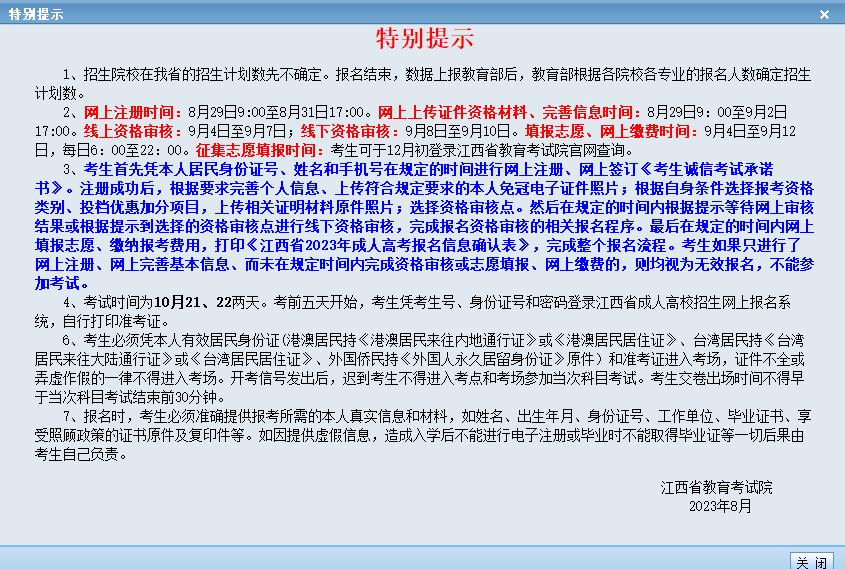 特别提示
×

特别提示

1、招生院校在我省的招生计划数先不确定。报名结束，数据上报教育部后，教育部根据各院校各专业的报名人数确定招生计划数。

2、网上注册时间：8月29日9:00至8月31日17:00。网上上传证件资格材料、完善信息时间：8月29日9：00至9月2日17:00。线上资格审核：9月4日至9月7日；线下资格审核：9月8日至9月10日。填报志愿、网上缴费时间：9月4日至9月12日，每日6：00至22：00。征集志愿填报时间：考生可于12月初登录江西省教育考试院官网查询。

3、考生首先凭本人居民身份证号、姓名和手机号在规定的时间进行网上注册、网上签订《考生诚信考试承诺书》。注册成功后，根据要求完善个人信息、上传符合规定要求的本人免冠电子证件照片；根据自身条件选择报考资格类别、投档优惠加分项目，上传相关证明材料原件照片；选择资格审核点。然后在规定的时间内根据提示等待网上审核结果或根据提示到选择的资格审核点进行线下资格审核，完成报名资格审核的相关报名程序。最后在规定的时间内网上填报志愿、缴纳报考费用，打印《江西省2023年成人高考报名信息确认表》，完成整个报名流程。考生如果只进行了网上注册、网上完善基本信息、而未在规定时间内完成资格审核或志愿填报、网上缴费的，则均视为无效报名，不能参加考试。

4、考试时间为10月21、22两天。考前五天开始，考生凭考生号、身份证号和密码登录江西省成人高校招生网上报名系统，自行打印准考证。

6、考生必须凭本人有效居民身份证（港澳居民持《港澳居民来往内地通行证》或《港澳居民居住证》、台湾居民持《台湾居民来往大陆通行证》或《台湾居民居住证》、外国侨民持《外国人永久居留身份证》原件）和准考证进入考场，证件不全或弄虚作假的一律不得进入考场。开考信号发出后，迟到考生不得进入考点和考场参加当次科目考试。考生交卷出场时间不得早于当次科目考试结束前30分钟。

7、报名时，考生必须准确提供报考所需的本人真实信息和材料，如姓名、出生年月、身份证号、工作单位、毕业证书、享受照顾政策的证书原件及复印件等。如因提供虚假信息，造成入学后不能进行电子注册或毕业时不能取得毕业证等一切后果由考生自己负责。

江西省教育考试院
2023年8月

关 闭